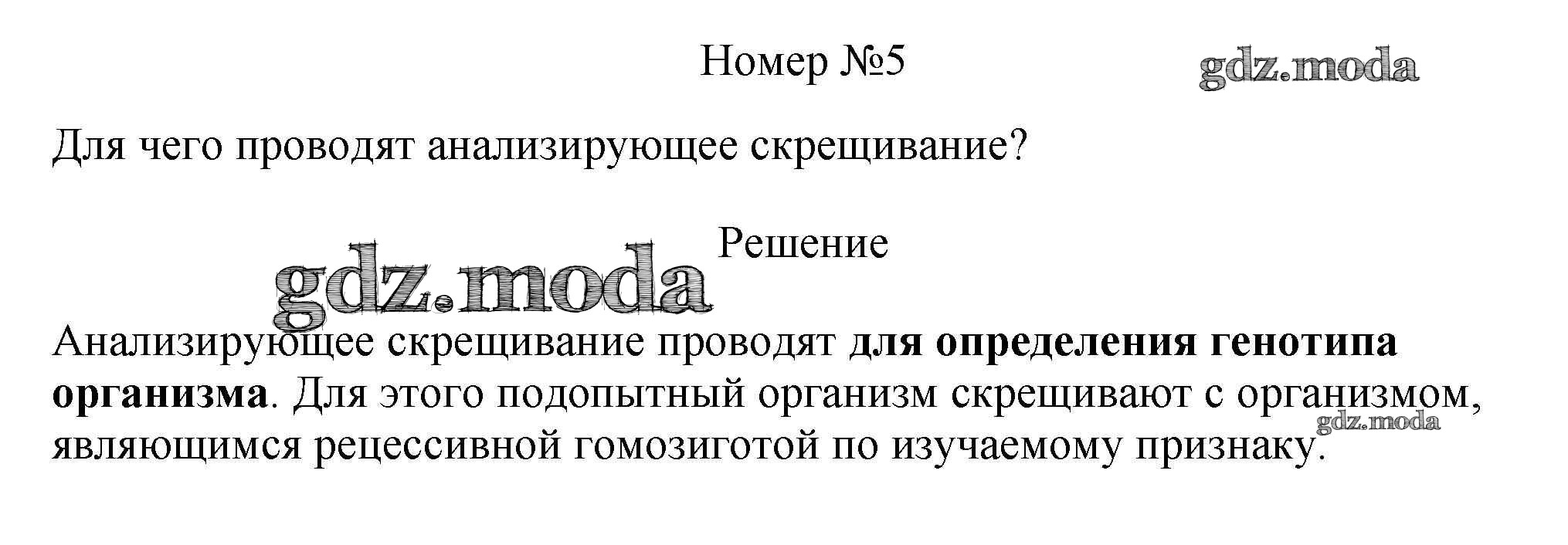 Номер №5

Для чего проводят анализирующее скрещивание?

Решение

Анализирующее скрещивание проводят для определения генотипа организма. Для этого подопытный организм скрещивают с организмом, являющимся рецессивной гомозиготой по изучаемому признаку.

gdz.moda